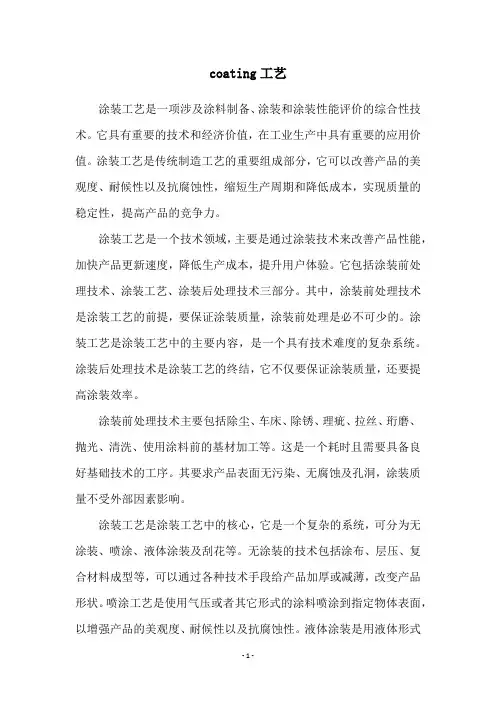 coating 工艺

涂装工艺是一项涉及涂料制备、涂装和涂装性能评价的综合性技术。它具有重要的技术和经济价值，在工业生产中具有重要的应用价值。涂装工艺是传统制造工艺的重要组成部分，它可以改善产品的美观度、耐候性以及抗腐蚀性，缩短生产周期和降低成本，实现质量的稳定性，提高产品的竞争力。

涂装工艺是一个技术领域，主要是通过涂装技术来改善产品性能，加快产品更新速度，降低生产成本，提升用户体验。它包括涂装前处理技术、涂装工艺、涂装后处理技术三部分。其中，涂装前处理技术是涂装工艺的前提，要保证涂装质量，涂装前处理是必不可少的。涂装工艺是涂装工艺中的主要内容，是一个具有技术难度的复杂系统。涂装后处理技术是涂装工艺的终结，它不仅要保证涂装质量，还要提高涂装效率。

涂装前处理技术主要包括除尘、车床、除锈、理疵、拉丝、珩磨、抛光、清洗、使用涂料前的基材加工等。这是一个耗时且需要具备良好基础技术的工序。其要求产品表面无污染、无腐蚀及孔洞，涂装质量不受外部因素影响。

涂装工艺是涂装工艺中的核心，它是一个复杂的系统，可分为无涂装、喷涂、液体涂装及刮花等。无涂装的技术包括涂布、层压、复合材料成型等，可以通过各种技术手段给产品加厚或减薄，改变产品形状。喷涂工艺是使用气压或者其它形式的涂料喷涂到指定物体表面，以增强产品的美观度、耐候性以及抗腐蚀性。液体涂装是用液体形式

- 1 -